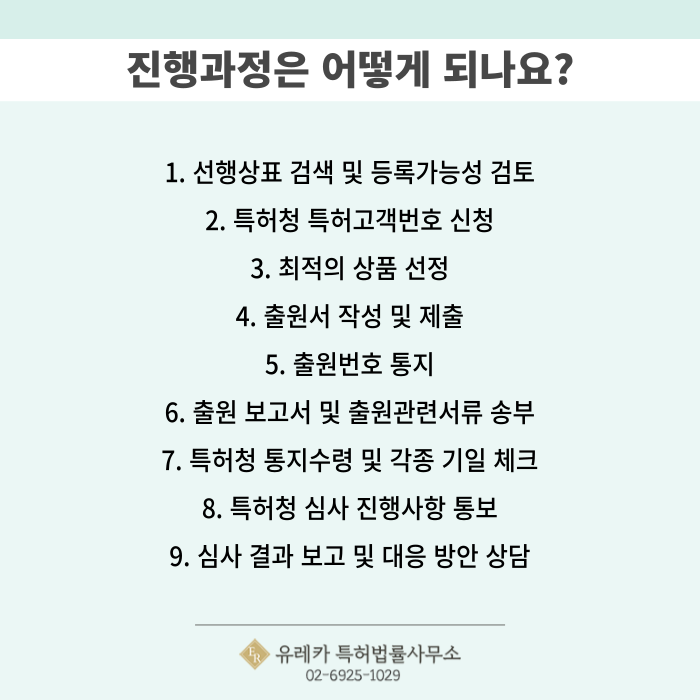 진행과정은 어떻게 되나요?

1. 선행상표 검색 및 등록가능성 검토
2. 특허청 특허고객번호 신청
3. 최적의 상품 선정
4. 출원서 작성 및 제출
5. 출원번호 통지
6. 출원 보고서 및 출원관련서류 송부
7. 특허청 통지수령 및 각종 기일 체크
8. 특허청 심사 진행사항 통보
9. 심사 결과 보고 및 대응 방안 상담

유레카 특허법률사무소
02-6925-1029